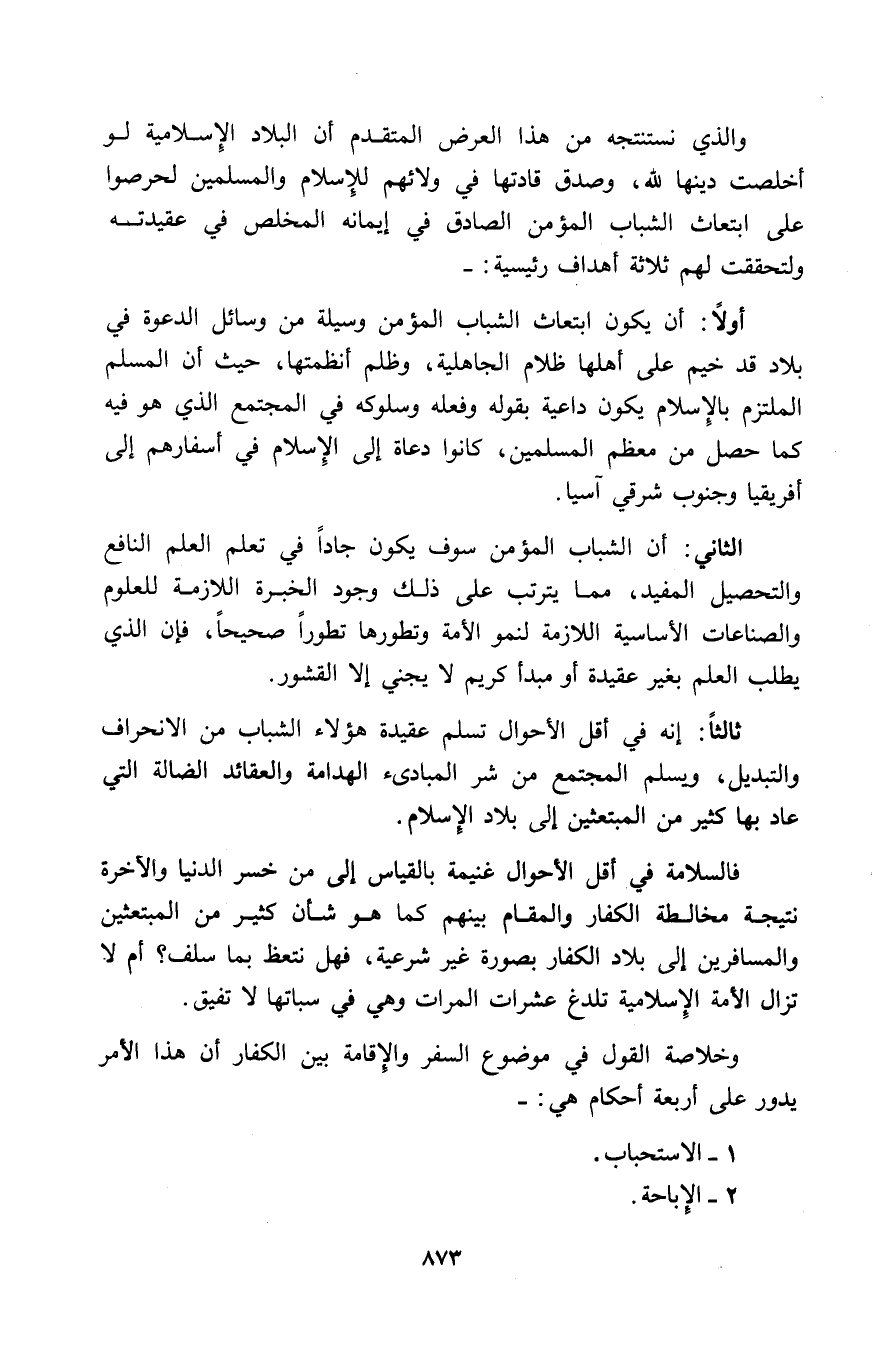 والذي نستنتجه من هذا العرض المتقدم أن البلاد الإسلامية لو أخلصت دينها لله، وصدق قادتها في ولائهم للإسلام والمسلمين لحرصوا على ابتعاث الشباب المؤمن الصادق في إيمانه المخلص في عقيدته ولتحققت لهم ثلاثة أهداف رئيسية: ـ

أولاً: أن يكون ابتعاث الشباب المؤمن وسيلة من وسائل الدعوة في بلاد قد خيم على أهلها ظلام الجاهلية، وظلم أنظمتها، حيث أن المسلم الملتزم بالإسلام يكون داعية بقوله وفعله وسلوكه في المجتمع الذي هو فيه كما حصل من معظم المسلمين، كانوا دعاة إلى الإسلام في أسفارهم إلى أفريقيا وجنوب شرقي آسيا.

الثاني: أن الشباب المؤمن سوف يكون جاداً في تعلم العلم النافع والتحصيل المفيد، مما يترتب على ذلك وجود الخبرة اللازمة للعلوم والصناعات الأساسية اللازمة لنمو الأمة وتطورها تطوراً صحيحاً، فإن الذي يطلب العلم بغير عقيدة أو مبدأ كريم لا يجني إلا القشور.

ثالثاً: إنه في أقل الأحوال تسلم عقيدة هؤلاء الشباب من الانحراف والتبديل، ويسلم المجتمع من شر المبادىء الهدامة والعقائد الضالة التي عاد بها كثير من المبتعثين إلى بلاد الإسلام.

فالسلامة في أقل الأحوال غنيمة بالقياس إلى من خسر الدنيا والآخرة نتيجة مخالطة الكفار والمقام بينهم كما هو شأن كثير من المبتعثين والمسافرين إلى بلاد الكفار بصورة غير شرعية، فهل نتعظ بما سلف؟ أم لا تزال الأمة الإسلامية تلدغ عشرات المرات وهي في سباتها لا تفيق.

وخلاصة القول في موضوع السفر والإقامة بين الكفار أن هذا الأمر يدور على أربعة أحكام هي: ـ

١ ـ الاستحباب.
٢ ـ الإباحة.

٨٧٣